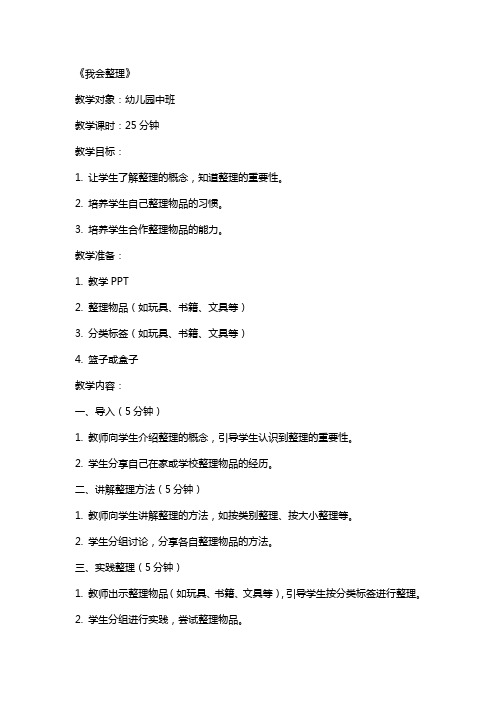 《我会整理》

教学对象：幼儿园中班

教学课时：25 分钟

教学目标：

1. 让学生了解整理的概念，知道整理的重要性。

2. 培养学生自己整理物品的习惯。

3. 培养学生合作整理物品的能力。

教学准备：

1. 教学 PPT

2. 整理物品（如玩具、书籍、文具等）

3. 分类标签（如玩具、书籍、文具等）

4. 篮子或盒子

教学内容：

一、导入（5 分钟）

1. 教师向学生介绍整理的概念，引导学生认识到整理的重要性。

2. 学生分享自己在家或学校整理物品的经历。

二、讲解整理方法（5 分钟）

1. 教师向学生讲解整理的方法，如按类别整理、按大小整理等。

2. 学生分组讨论，分享各自整理物品的方法。

三、实践整理（5 分钟）

1. 教师出示整理物品（如玩具、书籍、文具等），引导学生按分类标签进行整理。

2. 学生分组进行实践，尝试整理物品。